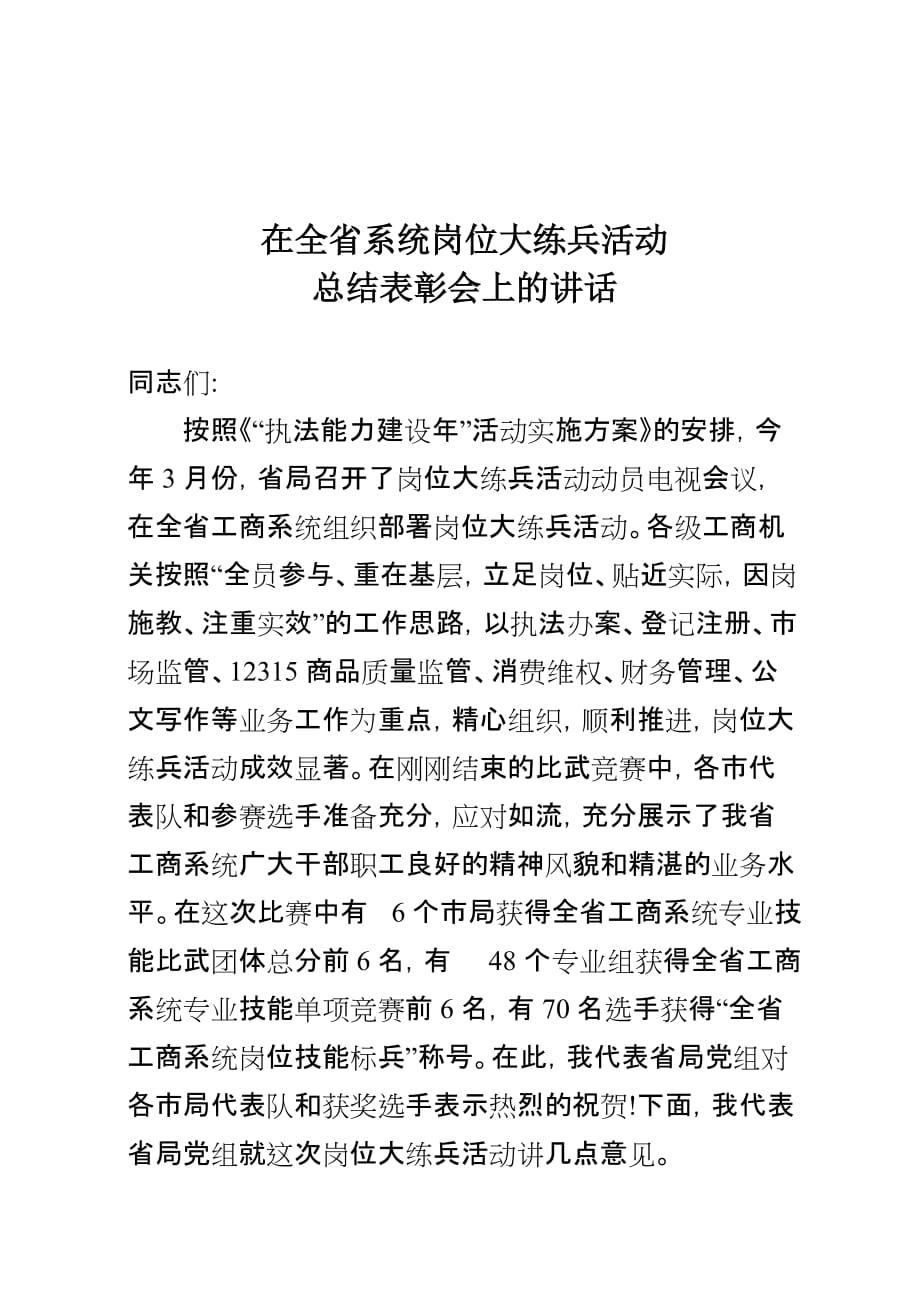 在全省系统岗位大练兵活动
总结表彰会上的讲话

同志们:

按照《“执法能力建设年”活动实施方案》的安排，今年 3 月份，省局召开了岗位大练兵活动动员电视会议，在全省工商系统组织部署岗位大练兵活动。各级工商机关按照“全员参与、重在基层，立足岗位、贴近实际，因岗施教、注重实效”的工作思路，以执法办案、登记注册、市场监管、12315 商品质量监管、消费维权、财务管理、公文写作等业务工作为重点，精心组织，顺利推进，岗位大练兵活动成效显著。在刚刚结束的比武竞赛中，各市代表队和参赛选手准备充分，应对如流，充分展示了我省工商系统广大干部职工良好的精神风貌和精湛的业务水平。在这次比赛中有 6 个市局获得全省工商系统专业技能比武团体总分前 6 名，有 48 个专业组获得全省工商系统专业技能单项竞赛前 6 名，有 70 名选手获得“全省工商系统岗位技能标兵”称号。在此，我代表省局党组对各市局代表队和获奖选手表示热烈的祝贺!下面，我代表省局党组就这次岗位大练兵活动讲几点意见。